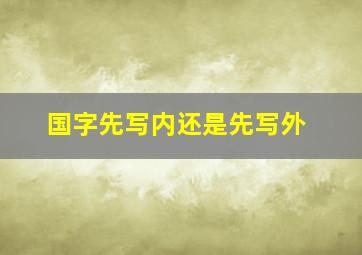 国字先写内还是先写外